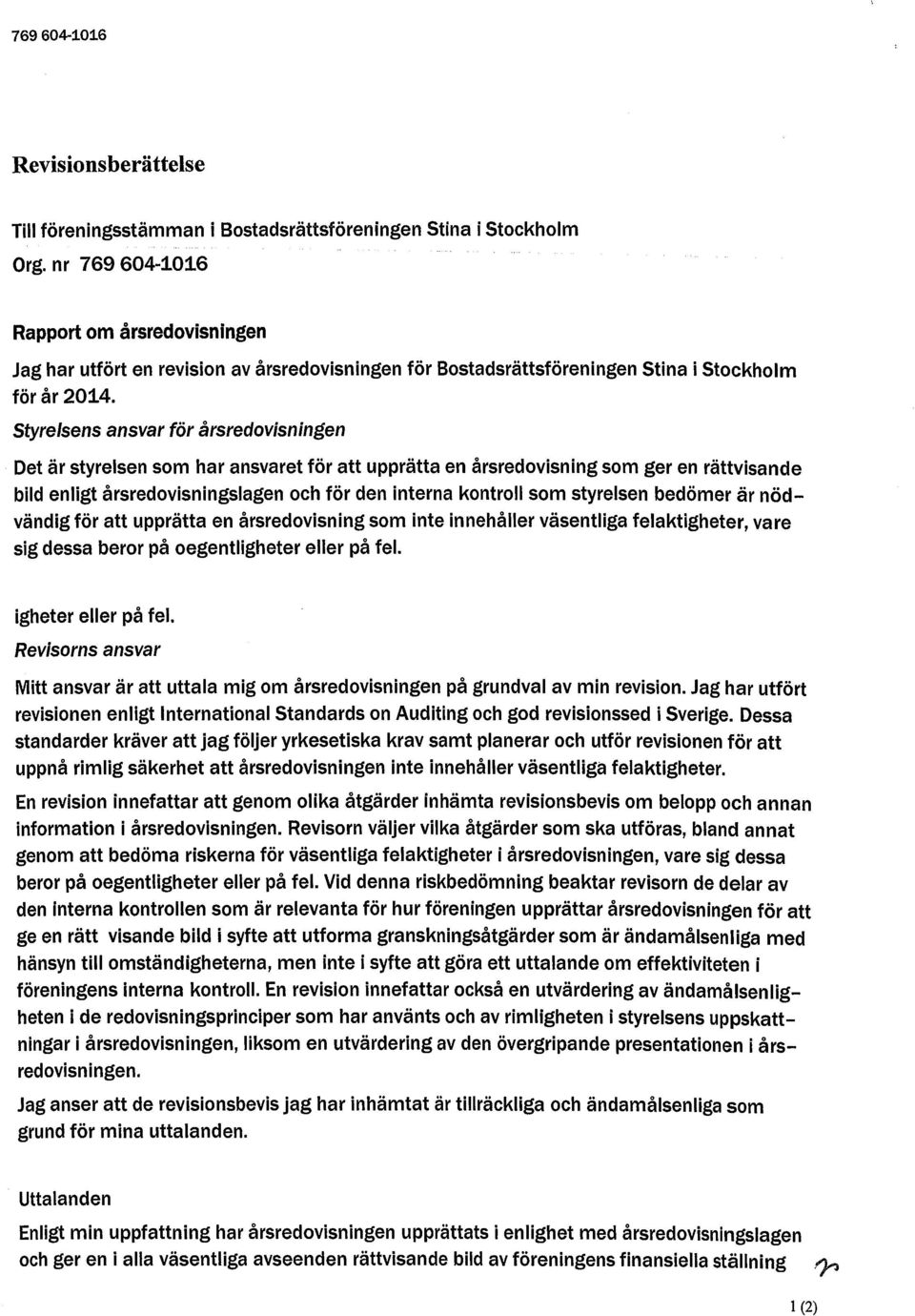 769 604-1016

Revisionsberättelse

Till föreningsstämman i Bostadsrättsföreningen Stina i Stockholm

Org. nr 769 604-1016

Rapport om årsredovisningen

Jag har utfört en revision av årsredovisningen för Bostadsrättsföreningen Stina i Stockholm för år 2014.

Styrelsens ansvar för årsredovisningen

Det är styrelsen som har ansvaret för att upprätta en årsredovisning som ger en rättvisande bild enligt årsredovisningslagen och för den interna kontroll som styrelsen bedömer är nödvändig för att upprätta en årsredovisning som inte innehåller väsentliga felaktigheter, vare sig dessa beror på oegentligheter eller på fel.

igheter eller på fel.

Revisorns ansvar

Mitt ansvar är att uttala mig om årsredovisningen på grundval av min revision. Jag har utfört revisionen enligt International Standards on Auditing och god revisionssed i Sverige. Dessa standarder kräver att jag följer yrkesetiska krav samt planerar och utför revisionen för att uppnå rimlig säkerhet att årsredovisningen inte innehåller väsentliga felaktigheter.

En revision innefattar att genom olika åtgärder inhämta revisionsbevis om belopp och annan information i årsredovisningen. Revisorn väljer vilka åtgärder som ska utföras, bland annat genom att bedöma riskerna för väsentliga felaktigheter i årsredovisningen, vare sig dessa beror på oegentligheter eller på fel. Vid denna riskbedömning beaktar revisorn de delar av den interna kontrollen som är relevanta för hur föreningen upprättar årsredovisningen för att ge en rätt visande bild i syfte att utforma granskningsåtgärder som är ändamålsenliga med hänsyn till omständigheterna, men inte i syfte att göra ett uttalande om effektiviteten i föreningens interna kontroll. En revision innefattar också en utvärdering av ändamålsenligheten i de redovisningsprinciper som har använts och av rimligheten i styrelsens uppskattningar i årsredovisningen, liksom en utvärdering av den övergripande presentationen i årsredovisningen.

Jag anser att de revisionsbevis jag har inhämtat är tillräckliga och ändamålsenliga som grund för mina uttalanden.

Uttalanden

Enligt min uppfattning har årsredovisningen upprättats i enlighet med årsredovisningslagen och ger en i alla väsentliga avseenden rättvisande bild av föreningens finansiella ställning

1 (2)